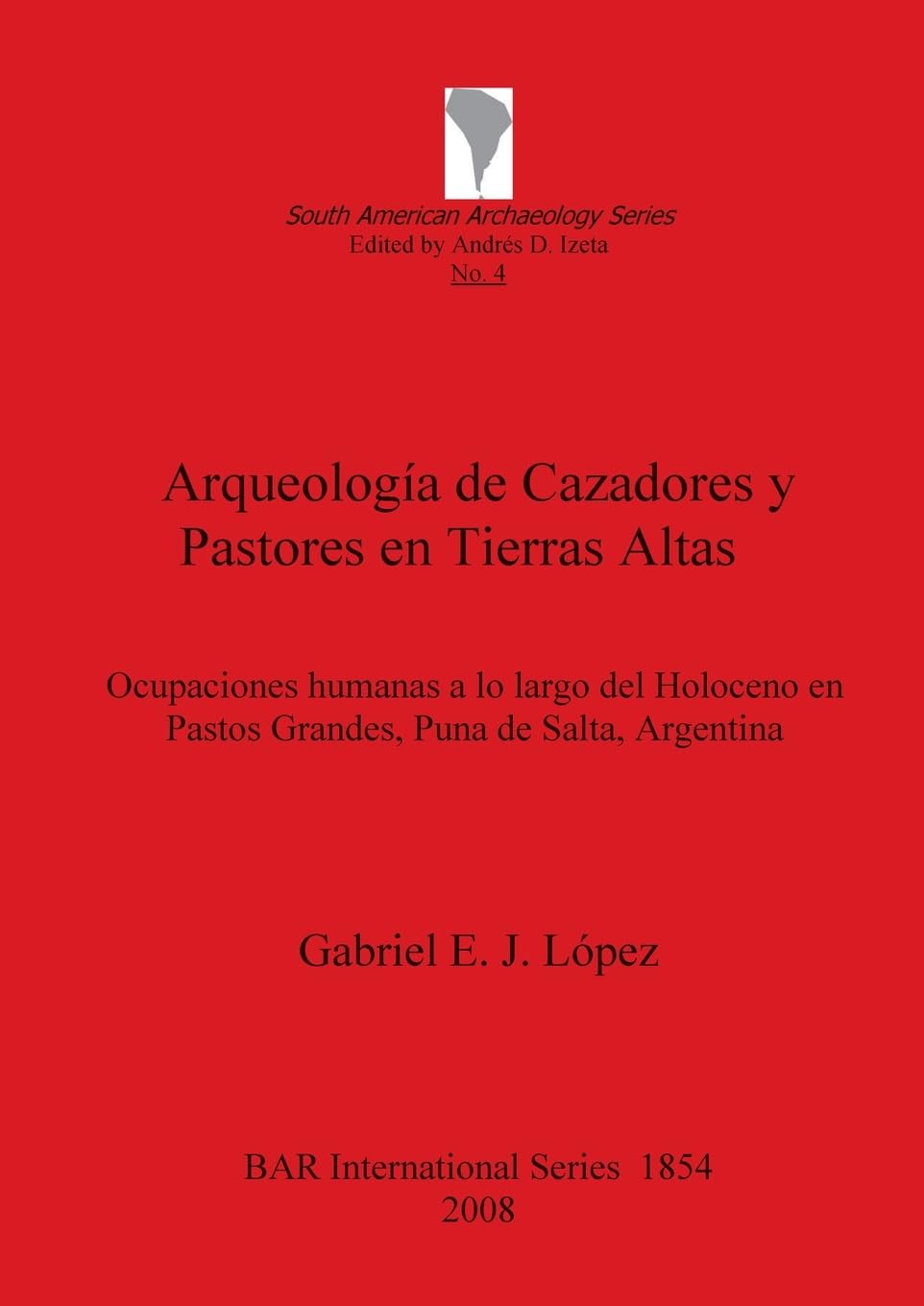 South American Archaeology Series
Edited by Andrés D. Izeta
No. 4

Arqueología de Cazadores y Pastores en Tierras Altas

Ocupaciones humanas a lo largo del Holoceno en Pastos Grandes, Puna de Salta, Argentina

Gabriel E. J. López

BAR International Series 1854
2008